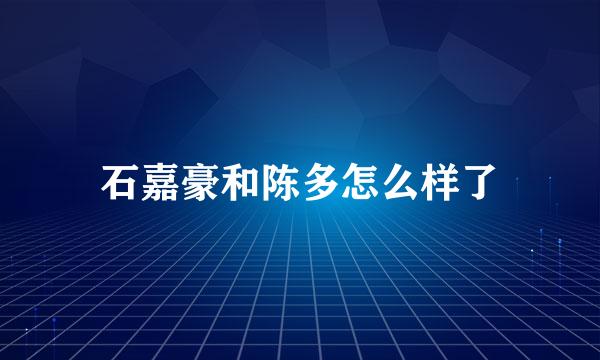 石嘉豪和陈多怎么样了